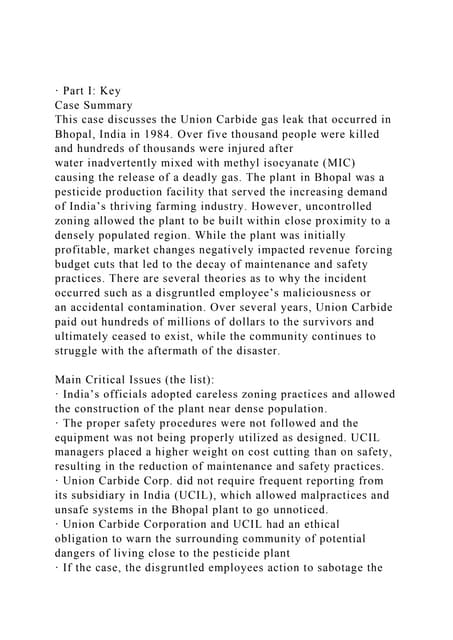 · Part I: Key
Case Summary
This case discusses the Union Carbide gas leak that occurred in Bhopal, India in 1984. Over five thousand people were killed and hundreds of thousands were injured after water inadvertently mixed with methyl isocyanate (MIC) causing the release of a deadly gas. The plant in Bhopal was a pesticide production facility that served the increasing demand of India's thriving farming industry. However, uncontrolled zoning allowed the plant to be built within close proximity to a densely populated region. While the plant was initially profitable, market changes negatively impacted revenue forcing budget cuts that led to the decay of maintenance and safety practices. There are several theories as to why the incident occurred such as a disgruntled employee's maliciousness or an accidental contamination. Over several years, Union Carbide paid out hundreds of millions of dollars to the survivors and ultimately ceased to exist, while the community continues to struggle with the aftermath of the disaster.

Main Critical Issues (the list):
· India's officials adopted careless zoning practices and allowed the construction of the plant near dense population.
· The proper safety procedures were not followed and the equipment was not being properly utilized as designed. UCIL managers placed a higher weight on cost cutting than on safety, resulting in the reduction of maintenance and safety practices.
· Union Carbide Corp. did not require frequent reporting from its subsidiary in India (UCIL), which allowed malpractices and unsafe systems in the Bhopal plant to go unnoticed.
· Union Carbide Corporation and UCIL had an ethical obligation to warn the surrounding community of potential dangers of living close to the pesticide plant
· If the case, the disgruntled employees action to sabotage the